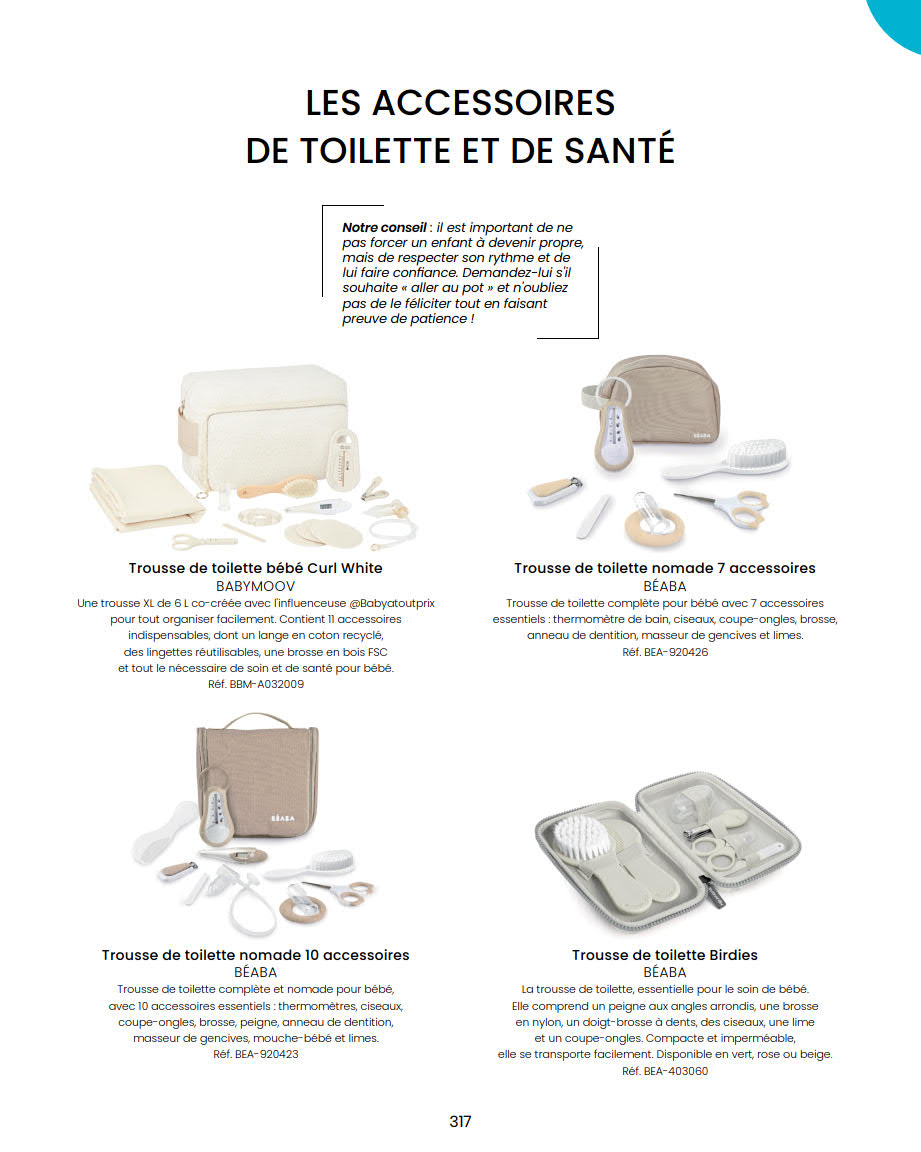 LES ACCESSOIRES
DE TOILETTE ET DE SANTÉ

Notre conseil : il est important de ne pas forcer un enfant à devenir propre, mais de respecter son rythme et de lui faire confiance. Demandez-lui s'il souhaite « aller au pot » et n'oubliez pas de le féliciter tout en faisant preuve de patience !

Trousse de toilette bébé Curl White
BABYMOOV
Une trousse XL de 6 L co-créée avec l'influenceuse @Babyatoutprix pour tout organiser facilement. Contient 11 accessoires indispensables, dont un lange en coton recyclé, des lingettes réutilisables, une brosse en bois FSC et tout le nécessaire de soin et de santé pour bébé.
Réf. BBM-A032009

Trousse de toilette nomade 7 accessoires
BÉABA
Trousse de toilette complète pour bébé avec 7 accessoires essentiels : thermomètre de bain, ciseaux, coupe-ongles, brosse, anneau de dentition, masseur de gencives et limes.
Réf. BEA-920426

Trousse de toilette nomade 10 accessoires
BÉABA
Trousse de toilette complète et nomade pour bébé, avec 10 accessoires essentiels : thermomètres, ciseaux, coupe-ongles, brosse, peigne, anneau de dentition, masseur de gencives, mouche-bébé et limes.
Réf. BEA-920423

Trousse de toilette Birdies
BÉABA
La trousse de toilette, essentielle pour le soin de bébé. Elle comprend un peigne aux angles arrondis, une brosse en nylon, un doigt-brosse à dents, des ciseaux, une lime et un coupe-ongles. Compacte et imperméable, elle se transporte facilement. Disponible en vert, rose ou beige.
Réf. BEA-403060

317